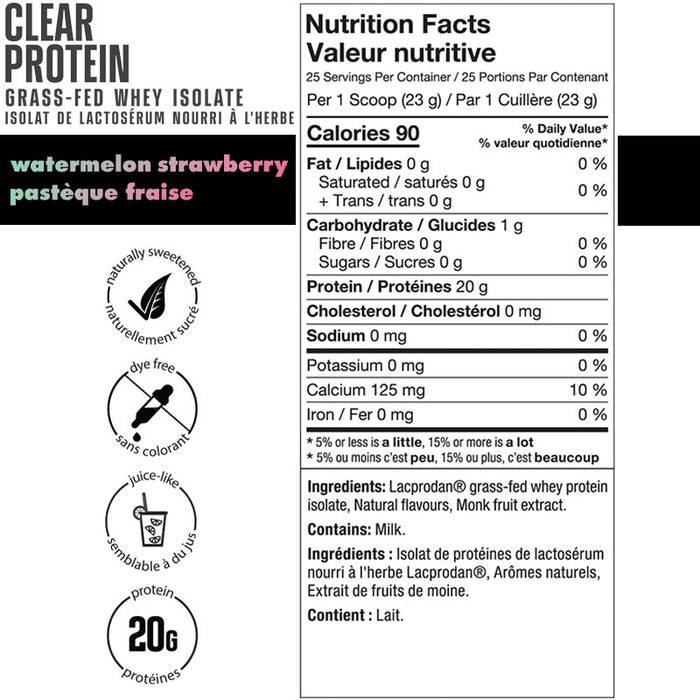 CLEAR PROTEIN
GRASS-FED WHEY ISOLATE
ISOLAT DE LACTOSÉRUM NOURRI À L'HERBE

watermelon strawberry
pastèque fraise

naturally sweetened
naturellement sucré

dye free
sans colorant

juice-like
semblable à du jus

protein
20G
protéines

Nutrition Facts
Valeur nutritive
25 Servings Per Container / 25 Portions Par Contenant
Per 1 Scoop (23 g) / Par 1 Cuillère (23 g)

| Calories 90 | % Daily Value* % valeur quotidienne* |
|---|---|
| Fat / Lipides 0 g | 0 % |
| Saturated / saturés 0 g + Trans / trans 0 g | 0 % |
| Carbohydrate / Glucides 1 g | |
| Fibre / Fibres 0 g | 0 % |
| Sugars / Sucres 0 g | 0 % |
| Protein / Protéines 20 g | |
| Cholesterol / Cholestérol 0 mg | |
| Sodium 0 mg | 0 % |
| Potassium 0 mg | 0 % |
| Calcium 125 mg | 10 % |
| Iron / Fer 0 mg | 0 % |

* 5% or less is a little, 15% or more is a lot
* 5% ou moins c'est peu, 15% ou plus, c'est beaucoup

Ingredients: Lacprodan® grass-fed whey protein isolate, Natural flavours, Monk fruit extract.

Contains: Milk.

Ingrédients : Isolat de protéines de lactosérum nourri à l'herbe Lacprodan®, Arômes naturels, Extrait de fruits de moine.

Contient : Lait.